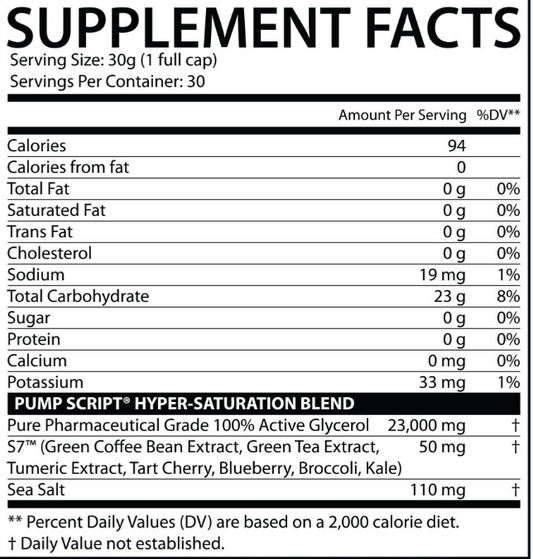 SUPPLEMENT FACTS
Serving Size: 30g (1 full cap)
Servings Per Container: 30

| | Amount Per Serving | %DV** |
|---|---|---|
| Calories | 94 | |
| Calories from fat | 0 | |
| Total Fat | 0 g | 0% |
| Saturated Fat | 0 g | 0% |
| Trans Fat | 0 g | 0% |
| Cholesterol | 0 g | 0% |
| Sodium | 19 mg | 1% |
| Total Carbohydrate | 23 g | 8% |
| Sugar | 0 g | 0% |
| Protein | 0 g | 0% |
| Calcium | 0 mg | 0% |
| Potassium | 33 mg | 1% |
| PUMP SCRIPT® HYPER-SATURATION BLEND | | |
| Pure Pharmaceutical Grade 100% Active Glycerol | 23,000 mg | † |
| S7™ (Green Coffee Bean Extract, Green Tea Extract, Tumeric Extract, Tart Cherry, Blueberry, Broccoli, Kale) | 50 mg | † |
| Sea Salt | 110 mg | † |

** Percent Daily Values (DV) are based on a 2,000 calorie diet.
† Daily Value not established.